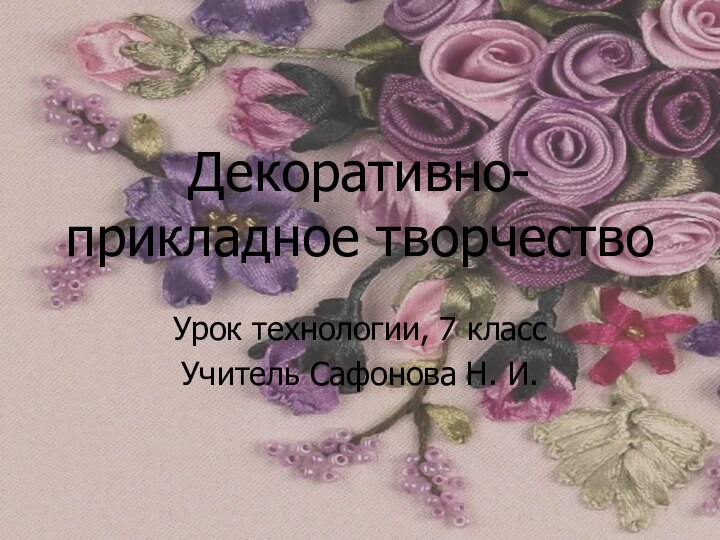 Декоративно-прикладное творчество

Урок технологии, 7 класс
Учитель Сафонова Н. И.